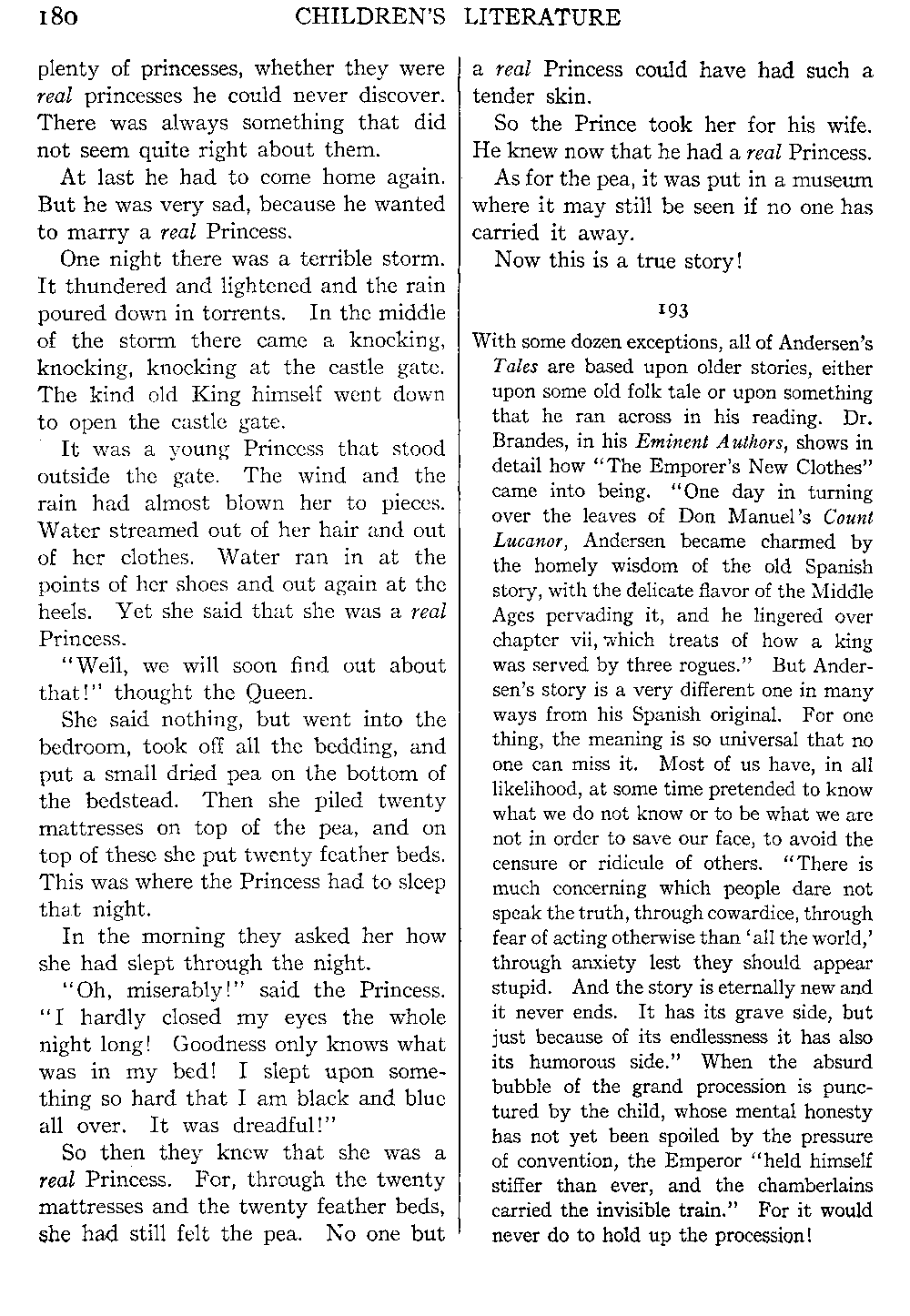 180 CHILDREN'S LITERATURE

plenty of princesses, whether they were real princesses he could never discover. There was always something that did not seem quite right about them.

At last he had to come home again. But he was very sad, because he wanted to marry a real Princess.

One night there was a terrible storm. It thundered and lightened and the rain poured down in torrents. In the middle of the storm there came a knocking, knocking, knocking at the castle gate. The kind old King himself went down to open the castle gate.

It was a young Princess that stood outside the gate. The wind and the rain had almost blown her to pieces. Water streamed out of her hair and out of her clothes. Water ran in at the points of her shoes and out again at the heels. Yet she said that she was a real Princess.

"Well, we will soon find out about that!" thought the Queen.

She said nothing, but went into the bedroom, took off all the bedding, and put a small dried pea on the bottom of the bedstead. Then she piled twenty mattresses on top of the pea, and on top of these she put twenty feather beds. This was where the Princess had to sleep that night.

In the morning they asked her how she had slept through the night.

"Oh, miserably!" said the Princess. "I hardly closed my eyes the whole night long! Goodness only knows what was in my bed! I slept upon something so hard that I am black and blue all over. It was dreadful!"

So then they knew that she was a real Princess. For, through the twenty mattresses and the twenty feather beds, she had still felt the pea. No one but a real Princess could have had such a tender skin.

So the Prince took her for his wife. He knew now that he had a real Princess.

As for the pea, it was put in a museum where it may still be seen if no one has carried it away.

Now this is a true story!

193

With some dozen exceptions, all of Andersen's Tales are based upon older stories, either upon some old folk tale or upon something that he ran across in his reading. Dr. Brandes, in his Eminent Authors, shows in detail how "The Emporer's New Clothes" came into being. "One day in turning over the leaves of Don Manuel's Count Lucanor, Andersen became charmed by the homely wisdom of the old Spanish story, with the delicate flavor of the Middle Ages pervading it, and he lingered over chapter vii, which treats of how a king was served by three rogues." But Andersen's story is a very different one in many ways from his Spanish original. For one thing, the meaning is so universal that no one can miss it. Most of us have, in all likelihood, at some time pretended to know what we do not know or to be what we are not in order to save our face, to avoid the censure or ridicule of others. "There is much concerning which people dare not speak the truth, through cowardice, through fear of acting otherwise than 'all the world,' through anxiety lest they should appear stupid. And the story is eternally new and it never ends. It has its grave side, but just because of its endlessness it has also its humorous side." When the absurd bubble of the grand procession is punctured by the child, whose mental honesty has not yet been spoiled by the pressure of convention, the Emperor "held himself stiffer than ever, and the chamberlains carried the invisible train." For it would never do to hold up the procession!